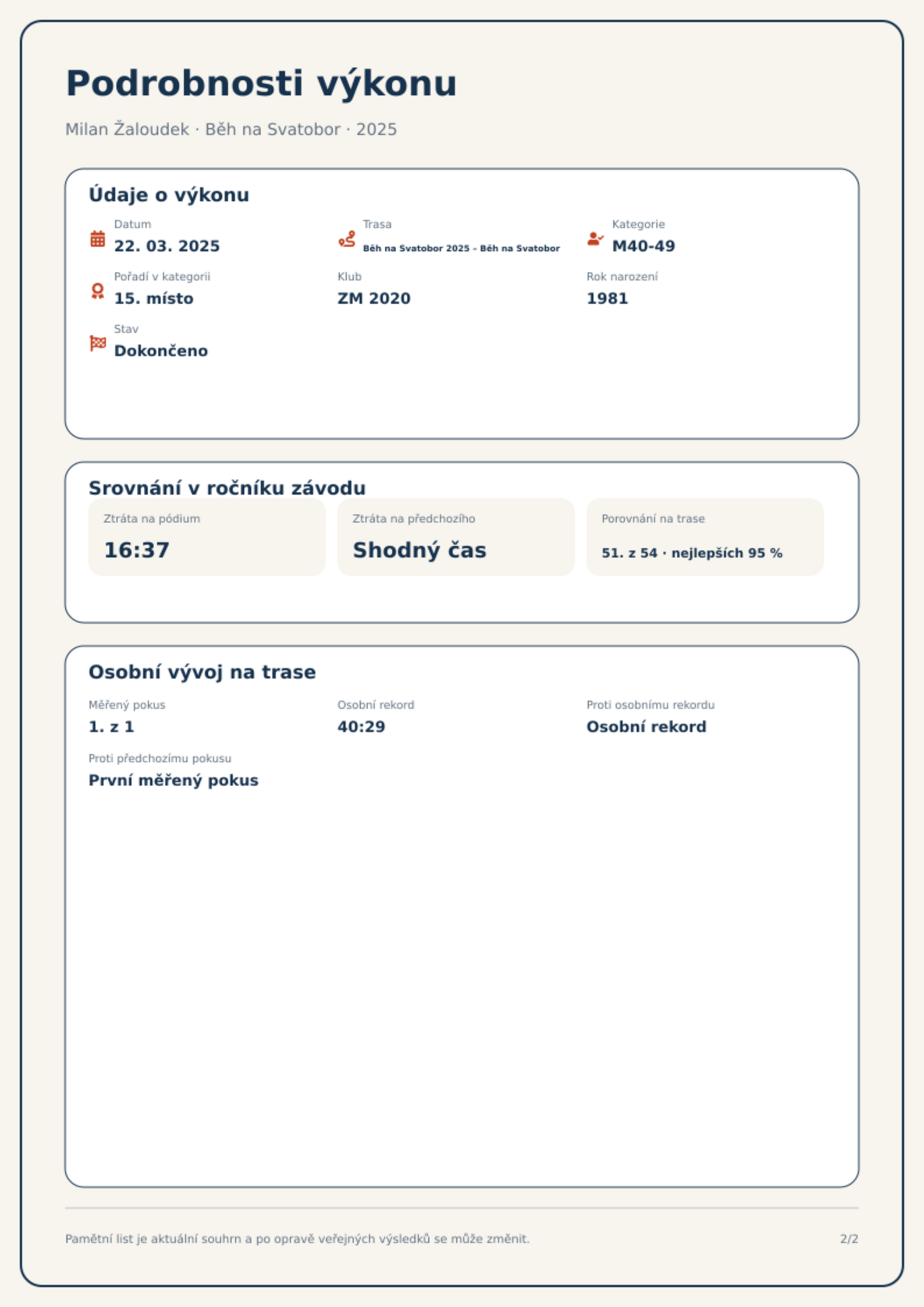 Podrobnosti výkonu

Milan Žaloudek · Běh na Svatobor · 2025

Údaje o výkonu

Datum
22. 03. 2025

Trasa
Běh na Svatobor 2025 - Běh na Svatobor

Kategorie
M40-49

Pořadí v kategorii
15. místo

Klub
ZM 2020

Rok narození
1981

Stav
Dokončeno

Srovnání v ročníku závodu

Ztráta na pódium
16:37

Ztráta na předchozího
Shodný čas

Porovnání na trase
51. z 54 · nejlepších 95 %

Osobní vývoj na trase

Měřený pokus
1. z 1

Osobní rekord
40:29

Proti osobnímu rekordu
Osobní rekord

Proti předchozímu pokusu
První měřený pokus

Pamětní list je aktuální souhrn a po opravě veřejných výsledků se může změnit.

2/2